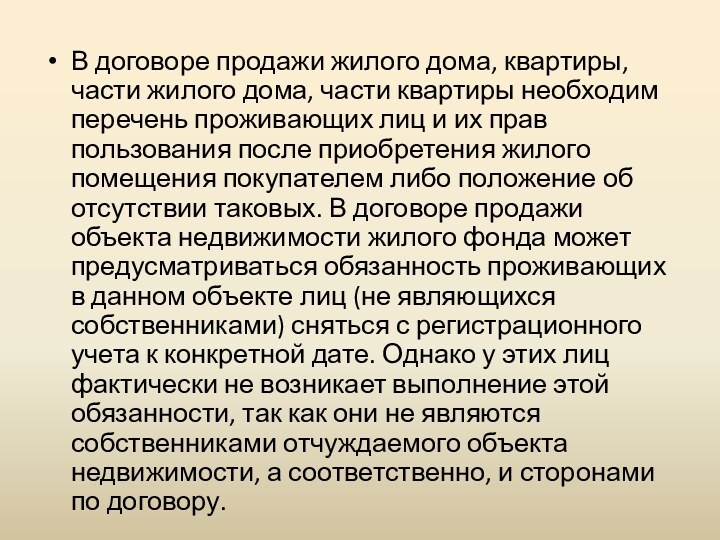 • В договоре продажи жилого дома, квартиры, части жилого дома, части квартиры необходим перечень проживающих лиц и их прав пользования после приобретения жилого помещения покупателем либо положение об отсутствии таковых. В договоре продажи объекта недвижимости жилого фонда может предусматриваться обязанность проживающих в данном объекте лиц (не являющихся собственниками) сняться с регистрационного учета к конкретной дате. Однако у этих лиц фактически не возникает выполнение этой обязанности, так как они не являются собственниками отчуждаемого объекта недвижимости, а соответственно, и сторонами по договору.